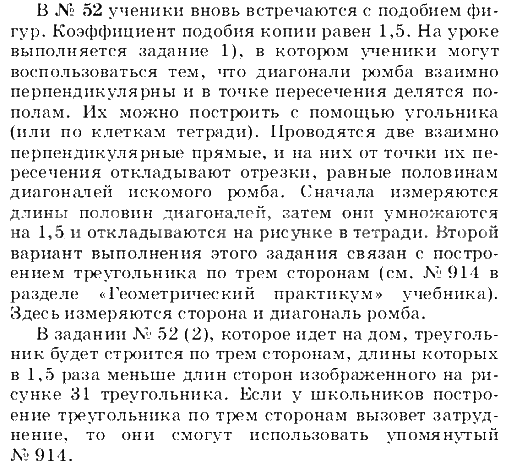 В № 52 ученики вновь встречаются с подобием фигур. Коэффициент подобия копии равен 1,5. На уроке выполняется задание 1), в котором ученики могут воспользоваться тем, что диагонали ромба взаимно перпендикулярны и в точке пересечения делятся пополам. Их можно построить с помощью угольника (или по клеткам тетради). Проводятся две взаимно перпендикулярные прямые, и на них от точки их пересечения откладывают отрезки, равные половинам диагоналей искомого ромба. Сначала измеряются длины половин диагоналей, затем они умножаются на 1,5 и откладываются на рисунке в тетради. Второй вариант выполнения этого задания связан с построением треугольника по трем сторонам (см. № 914 в разделе «Геометрический практикум» учебника). Здесь измеряются сторона и диагональ ромба.

В задании № 52 (2), которое идет на дом, треугольник будет строится по трем сторонам, длины которых в 1,5 раза меньше длин сторон изображенного на рисунке 31 треугольника. Если у школьников построение треугольника по трем сторонам вызовет затруднение, то они смогут использовать упомянутый № 914.